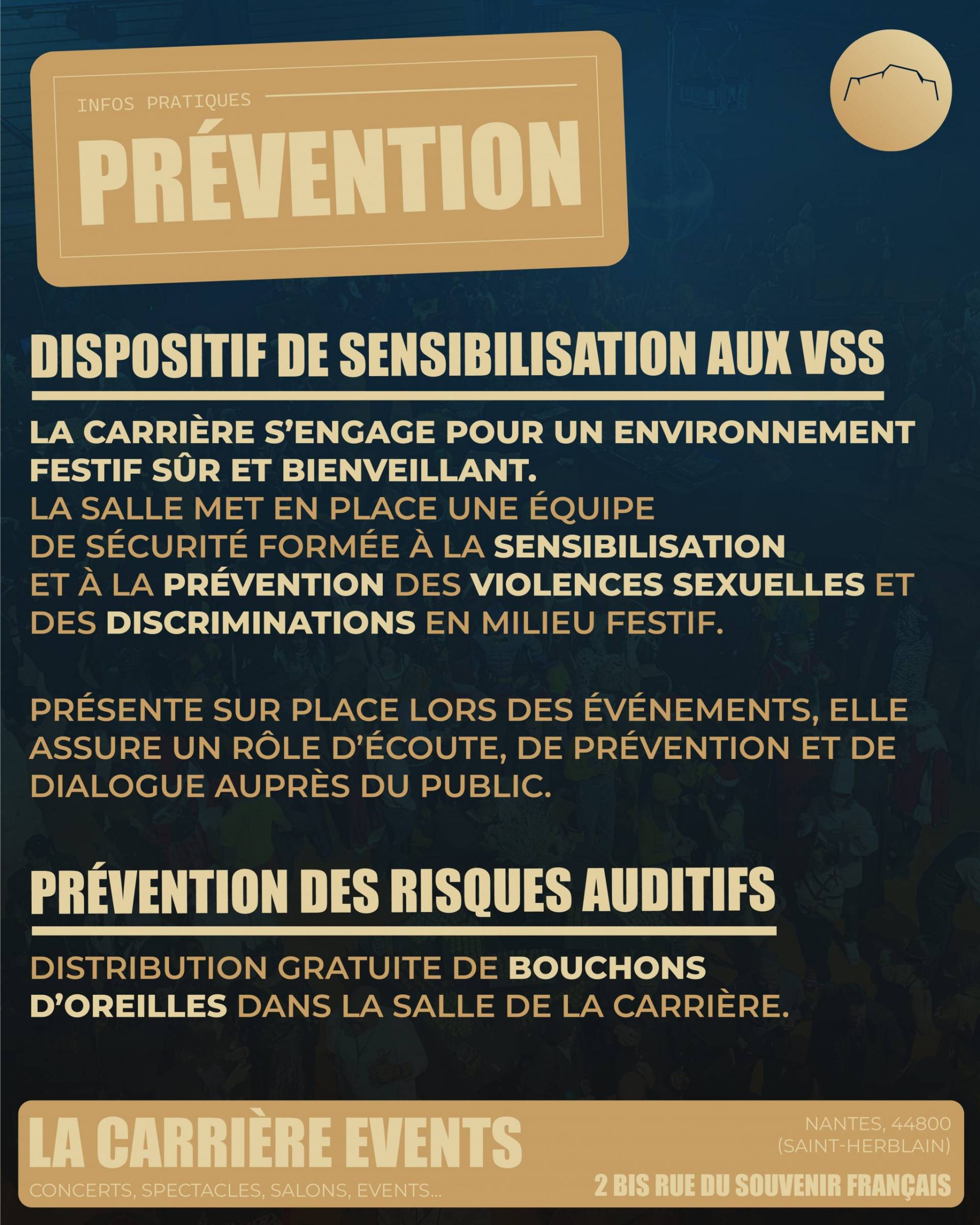 INFOS PRATIQUES

PRÉVENTION

DISPOSITIF DE SENSIBILISATION AUX VSS

LA CARRIÈRE S'ENGAGE POUR UN ENVIRONNEMENT FESTIF SÛR ET BIENVEILLANT.
LA SALLE MET EN PLACE UNE ÉQUIPE DE SÉCURITÉ FORMÉE À LA SENSIBILISATION ET À LA PRÉVENTION DES VIOLENCES SEXUELLES ET DES DISCRIMINATIONS EN MILIEU FESTIF.

PRÉSENTE SUR PLACE LORS DES ÉVÉNEMENTS, ELLE ASSURE UN RÔLE D'ÉCOUTE, DE PRÉVENTION ET DE DIALOGUE AUPRÈS DU PUBLIC.

PRÉVENTION DES RISQUES AUDITIFS

DISTRIBUTION GRATUITE DE BOUCHONS D'OREILLES DANS LA SALLE DE LA CARRIÈRE.

LA CARRIÈRE EVENTS
CONCERTS, SPECTACLES, SALONS, EVENTS...

NANTES, 44800
(SAINT-HERBLAIN)
2 BIS RUE DU SOUVENIR FRANÇAIS